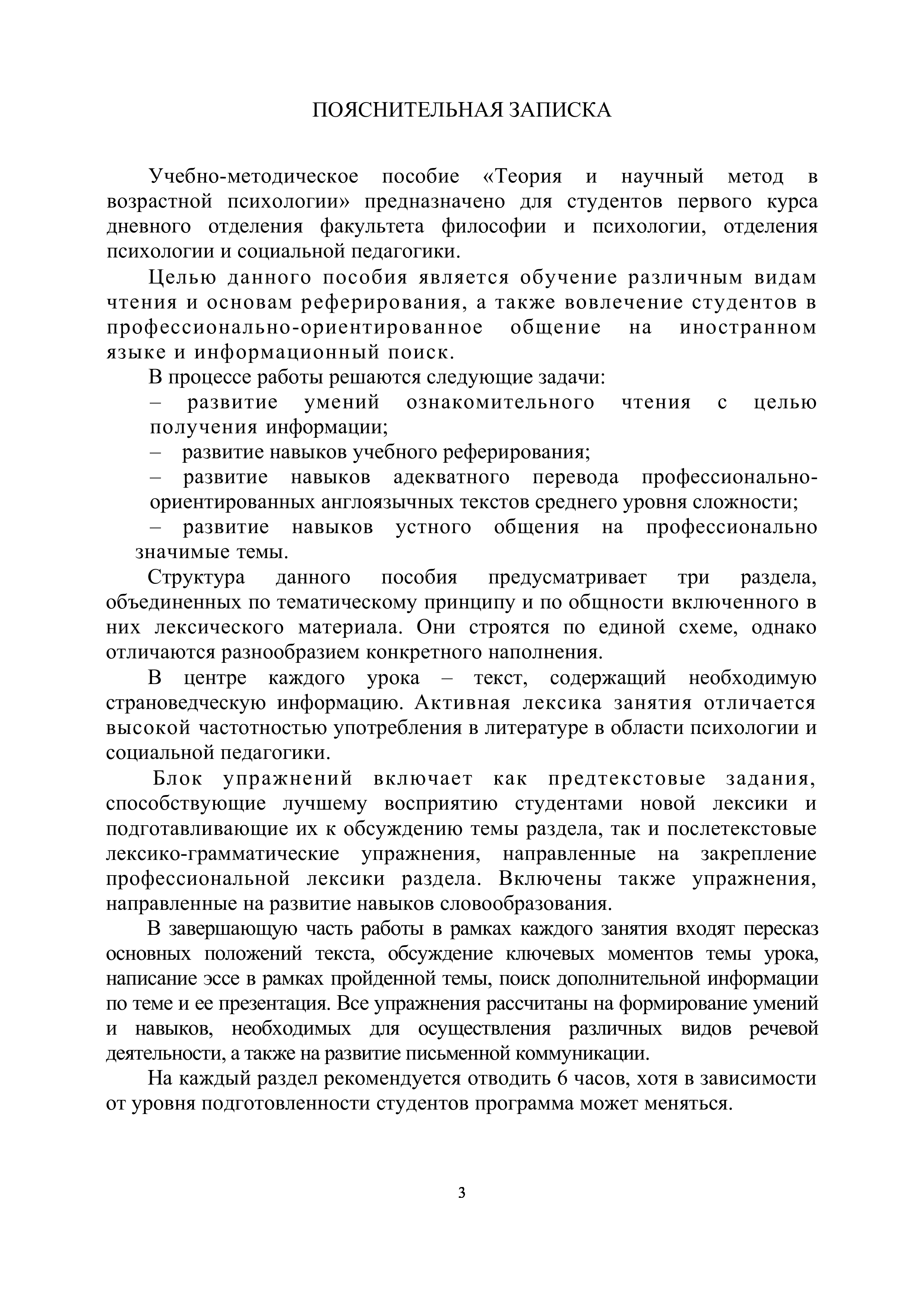 ПОЯСНИТЕЛЬНАЯ ЗАПИСКА

Учебно-методическое пособие «Теория и научный метод в возрастной психологии» предназначено для студентов первого курса дневного отделения факультета философии и психологии, отделения психологии и социальной педагогики.

Целью данного пособия является обучение различным видам чтения и основам реферирования, а также вовлечение студентов в профессионально-ориентированное общение на иностранном языке и информационный поиск.

В процессе работы решаются следующие задачи:

– развитие умений ознакомительного чтения с целью получения информации;

– развитие навыков учебного реферирования;

– развитие навыков адекватного перевода профессионально-ориентированных англоязычных текстов среднего уровня сложности;

– развитие навыков устного общения на профессионально значимые темы.

Структура данного пособия предусматривает три раздела, объединенных по тематическому принципу и по общности включенного в них лексического материала. Они строятся по единой схеме, однако отличаются разнообразием конкретного наполнения.

В центре каждого урока – текст, содержащий необходимую страноведческую информацию. Активная лексика занятия отличается высокой частотностью употребления в литературе в области психологии и социальной педагогики.

Блок упражнений включает как предтекстовые задания, способствующие лучшему восприятию студентами новой лексики и подготавливающие их к обсуждению темы раздела, так и послетекстовые лексико-грамматические упражнения, направленные на закрепление профессиональной лексики раздела. Включены также упражнения, направленные на развитие навыков словообразования.

В завершающую часть работы в рамках каждого занятия входят пересказ основных положений текста, обсуждение ключевых моментов темы урока, написание эссе в рамках пройденной темы, поиск дополнительной информации по теме и ее презентация. Все упражнения рассчитаны на формирование умений и навыков, необходимых для осуществления различных видов речевой деятельности, а также на развитие письменной коммуникации.

На каждый раздел рекомендуется отводить 6 часов, хотя в зависимости от уровня подготовленности студентов программа может меняться.

3